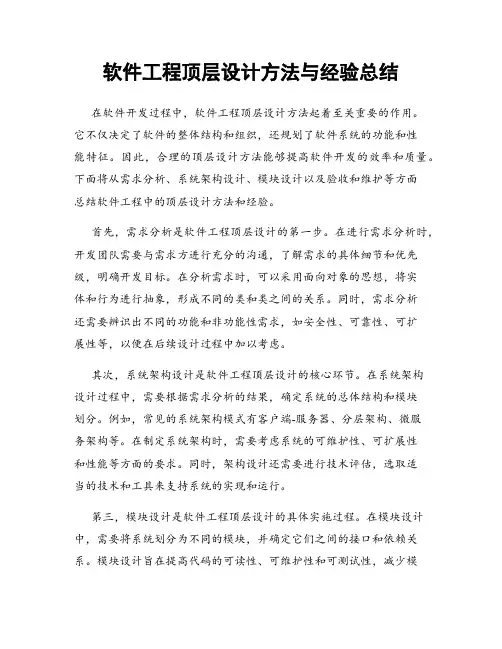 软件工程顶层设计方法与经验总结

在软件开发过程中，软件工程顶层设计方法起着至关重要的作用。它不仅决定了软件的整体结构和组织，还规划了软件系统的功能和性能特征。因此，合理的顶层设计方法能够提高软件开发的效率和质量。下面将从需求分析、系统架构设计、模块设计以及验收和维护等方面总结软件工程中的顶层设计方法和经验。

首先，需求分析是软件工程顶层设计的第一步。在进行需求分析时，开发团队需要与需求方进行充分的沟通，了解需求的具体细节和优先级，明确开发目标。在分析需求时，可以采用面向对象的思想，将实体和行为进行抽象，形成不同的类和类之间的关系。同时，需求分析还需要辨识出不同的功能和非功能性需求，如安全性、可靠性、可扩展性等，以便在后续设计过程中加以考虑。

其次，系统架构设计是软件工程顶层设计的核心环节。在系统架构设计过程中，需要根据需求分析的结果，确定系统的总体结构和模块划分。例如，常见的系统架构模式有客户端-服务器、分层架构、微服务架构等。在制定系统架构时，需要考虑系统的可维护性、可扩展性和性能等方面的要求。同时，架构设计还需要进行技术评估，选取适当的技术和工具来支持系统的实现和运行。

第三，模块设计是软件工程顶层设计的具体实施过程。在模块设计中，需要将系统划分为不同的模块，并确定它们之间的接口和依赖关系。模块设计旨在提高代码的可读性、可维护性和可测试性，减少模